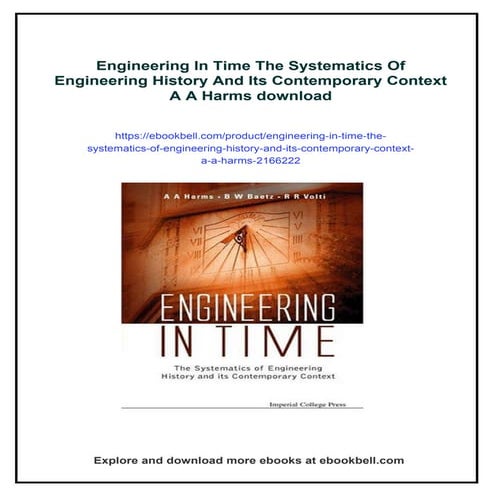 Engineering In Time The Systematics Of Engineering History And Its Contemporary Context A A Harms download

https://ebookbell.com/product/engineering-in-time-the-systematics-of-engineering-history-and-its-contemporary-context-a-a-harms-2166222

A A Harms · B W Baetz · R R Volti

VI
VII
VIII
VI
V
IIII

ENGINEERING
IN TIME

The Systematics of Engineering History and its Contemporary Context

Imperial College Press

Explore and download more ebooks at ebookbell.com